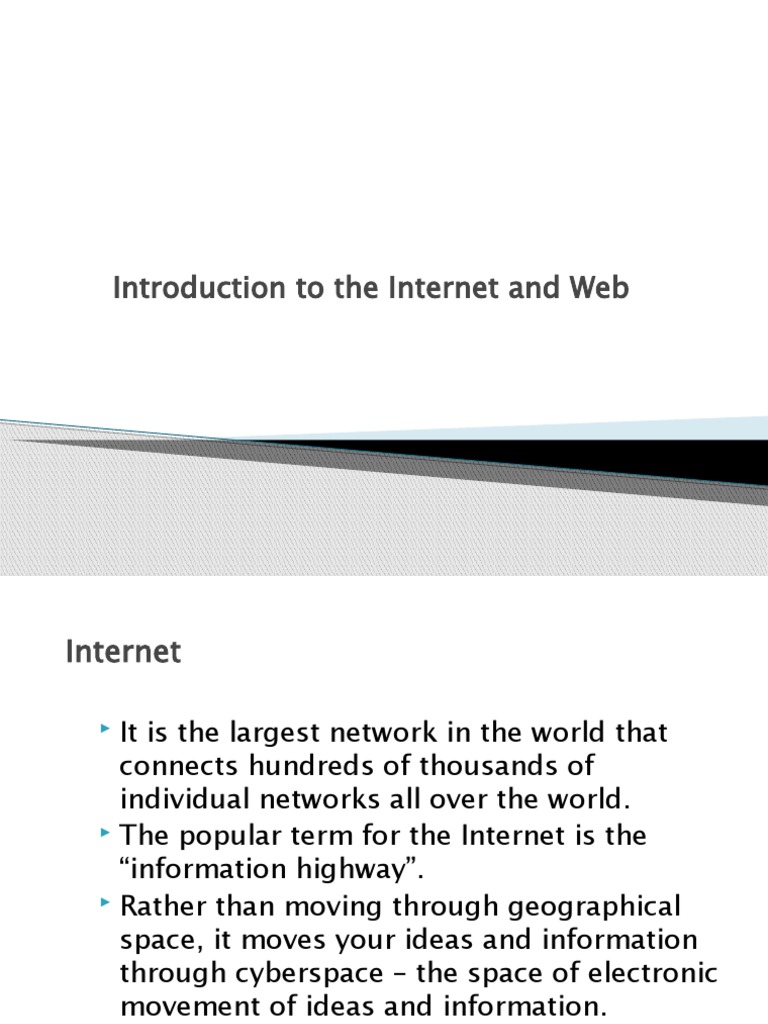 Introduction to the Internet and Web

Internet

It is the largest network in the world that connects hundreds of thousands of individual networks all over the world.

The popular term for the Internet is the “information highway”.

Rather than moving through geographical space, it moves your ideas and information through cyberspace – the space of electronic movement of ideas and information.